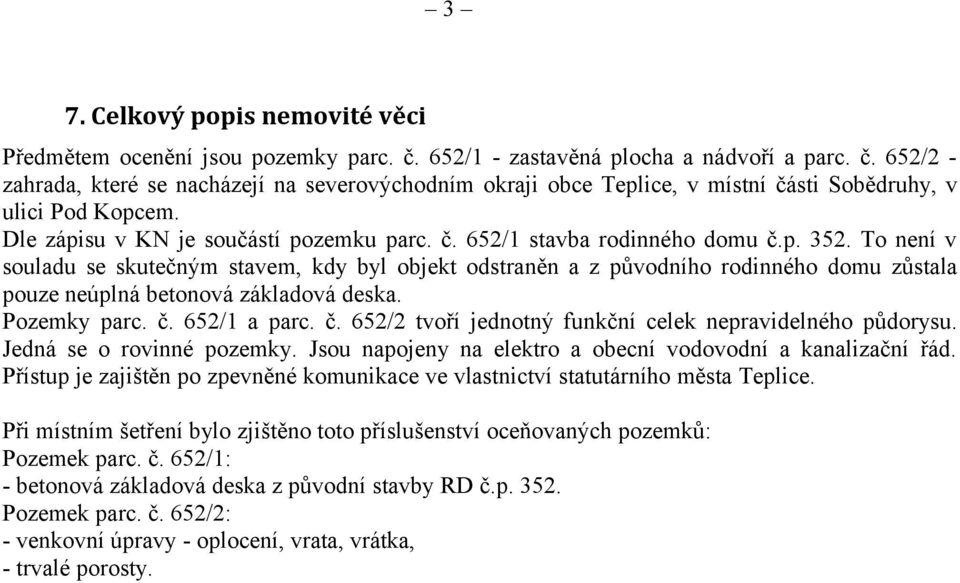 – 3 –

7. Celkový popis nemovité věci

Předmětem ocenění jsou pozemky parc. č. 652/1 - zastavěná plocha a nádvoří a parc. č. 652/2 - zahrada, které se nacházejí na severovýchodním okraji obce Teplice, v místní části Sobědruhy, v ulici Pod Kopcem.
Dle zápisu v KN je součástí pozemku parc. č. 652/1 stavba rodinného domu č.p. 352. To není v souladu se skutečným stavem, kdy byl objekt odstraněn a z původního rodinného domu zůstala pouze neúplná betonová základová deska.
Pozemky parc. č. 652/1 a parc. č. 652/2 tvoří jednotný funkční celek nepravidelného půdorysu. Jedná se o rovinné pozemky. Jsou napojeny na elektro a obecní vodovodní a kanalizační řád. Přístup je zajištěn po zpevněné komunikace ve vlastnictví statutárního města Teplice.

Při místním šetření bylo zjištěno toto příslušenství oceňovaných pozemků:
Pozemek parc. č. 652/1:
- betonová základová deska z původní stavby RD č.p. 352.
Pozemek parc. č. 652/2:
- venkovní úpravy - oplocení, vrata, vrátka,
- trvalé porosty.